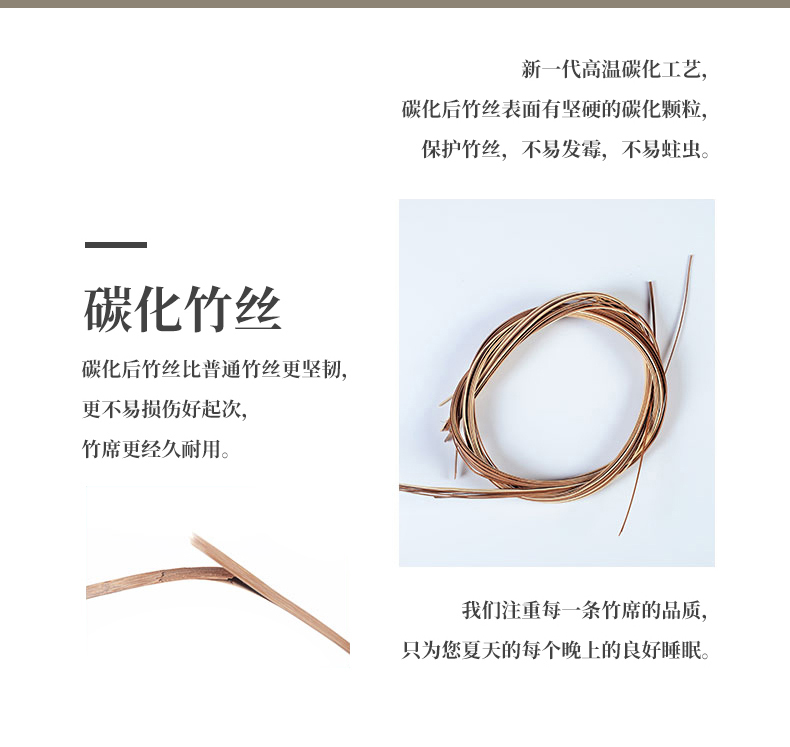 新一代高温碳化工艺,
碳化后竹丝表面有坚硬的碳化颗粒,
保护竹丝，不易发霉，不易蛀虫。

碳化竹丝

碳化后竹丝比普通竹丝更坚韧,
更不易损伤好起次,
竹席更经久耐用。

我们注重每一条竹席的品质,
只为您夏天的每个晚上的良好睡眠。